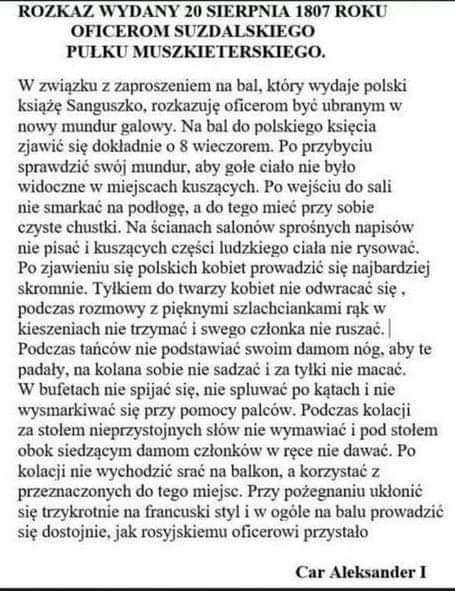 ROZKAZ WYDANY 20 SIERPNIA 1807 ROKU
OFICEROM SUZDALSKIEGO
PUŁKU MUSZKIETERSKIEGO.

W związku z zaproszeniem na bal, który wydaje polski książę Sanguszko, rozkazuję oficerom być ubranym w nowy mundur galowy. Na bal do polskiego księcia zjawić się dokładnie o 8 wieczorem. Po przybyciu sprawdzić swój mundur, aby gołe ciało nie było widoczne w miejscach kuszących. Po wejściu do sali nie smarkać na podłogę, a do tego mieć przy sobie czyste chustki. Na ścianach salonów sprośnych napisów nie pisać i kuszących części ludzkiego ciała nie rysować. Po zjawieniu się polskich kobiet prowadzić się najbardziej skromnie. Tyłkiem do twarzy kobiet nie odwracać się , podczas rozmowy z pięknymi szlachciankami rąk w kieszeniach nie trzymać i swego członka nie ruszać. Podczas tańców nie podstawiać swoim damom nóg, aby te padały, na kolana sobie nie sadzać i za tyłki nie macać. W bufetach nie spijać się, nie spluwać po kątach i nie wysmarkiwać się przy pomocy palców. Podczas kolacji za stołem nieprzystojnych słów nie wymawiać i pod stołem obok siedzącym damom członków w ręce nie dawać. Po kolacji nie wychodzić srać na balkon, a korzystać z przeznaczonych do tego miejsc. Przy pożegnaniu ukłonić się trzykrotnie na francuski styl i w ogóle na balu prowadzić się dostojnie, jak rosyjskiemu oficerowi przystało

Car Aleksander I